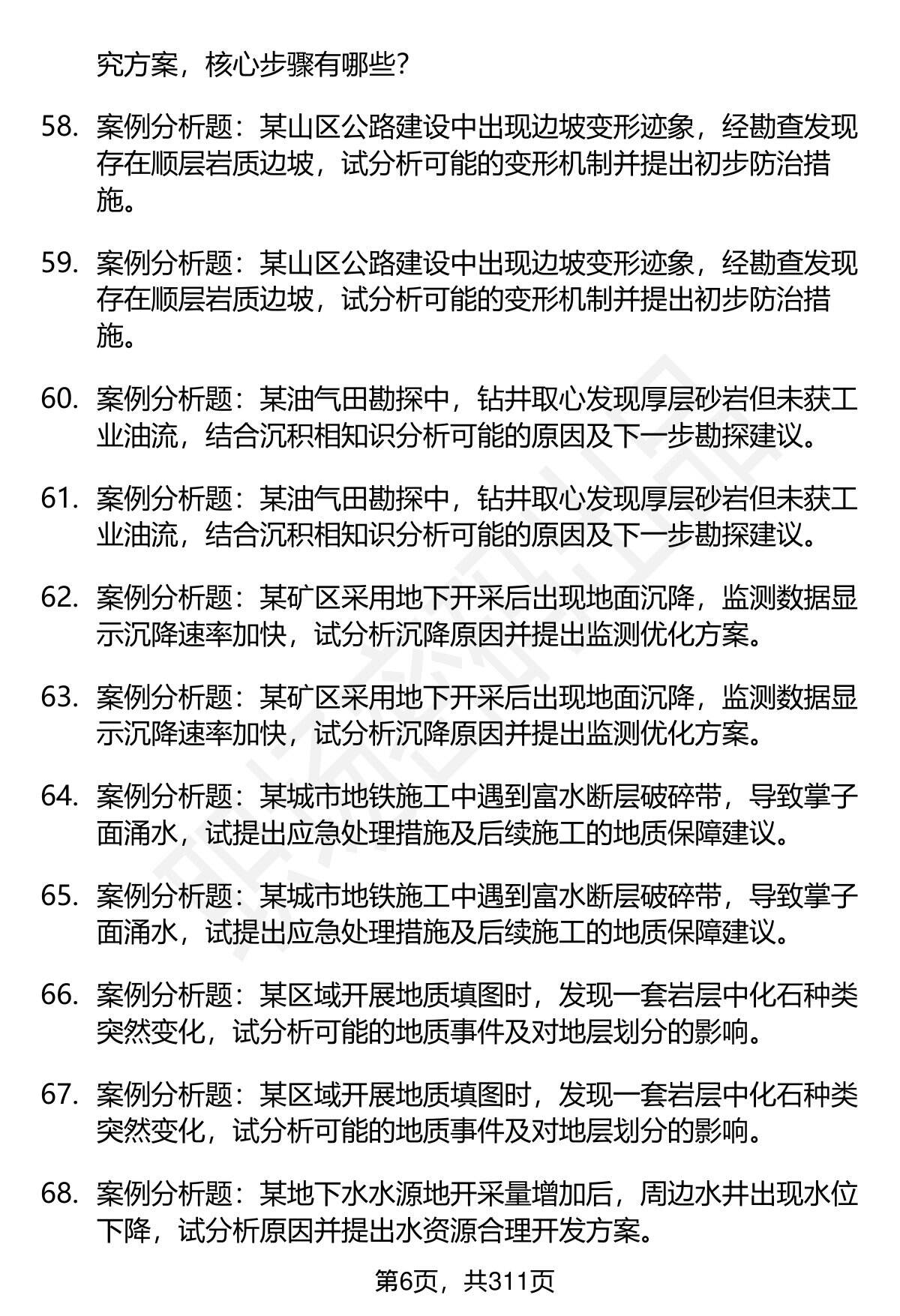 究方案，核心步骤有哪些？

58. 案例分析题：某山区公路建设中出现边坡变形迹象，经勘查发现存在顺层岩质边坡，试分析可能的变形机制并提出初步防治措施。

59. 案例分析题：某山区公路建设中出现边坡变形迹象，经勘查发现存在顺层岩质边坡，试分析可能的变形机制并提出初步防治措施。

60. 案例分析题：某油气田勘探中，钻井取心发现厚层砂岩但未获工业油流，结合沉积相知识分析可能的原因及下一步勘探建议。

61. 案例分析题：某油气田勘探中，钻井取心发现厚层砂岩但未获工业油流，结合沉积相知识分析可能的原因及下一步勘探建议。

62. 案例分析题：某矿区采用地下开采后出现地面沉降，监测数据显示沉降速率加快，试分析沉降原因并提出监测优化方案。

63. 案例分析题：某矿区采用地下开采后出现地面沉降，监测数据显示沉降速率加快，试分析沉降原因并提出监测优化方案。

64. 案例分析题：某城市地铁施工中遇到富水断层破碎带，导致掌子面涌水，试提出应急处理措施及后续施工的地质保障建议。

65. 案例分析题：某城市地铁施工中遇到富水断层破碎带，导致掌子面涌水，试提出应急处理措施及后续施工的地质保障建议。

66. 案例分析题：某区域开展地质填图时，发现一套岩层中化石种类突然变化，试分析可能的地质事件及对地层划分的影响。

67. 案例分析题：某区域开展地质填图时，发现一套岩层中化石种类突然变化，试分析可能的地质事件及对地层划分的影响。

68. 案例分析题：某地下水水源地开采量增加后，周边水井出现水位下降，试分析原因并提出水资源合理开发方案。

第6页，共311页